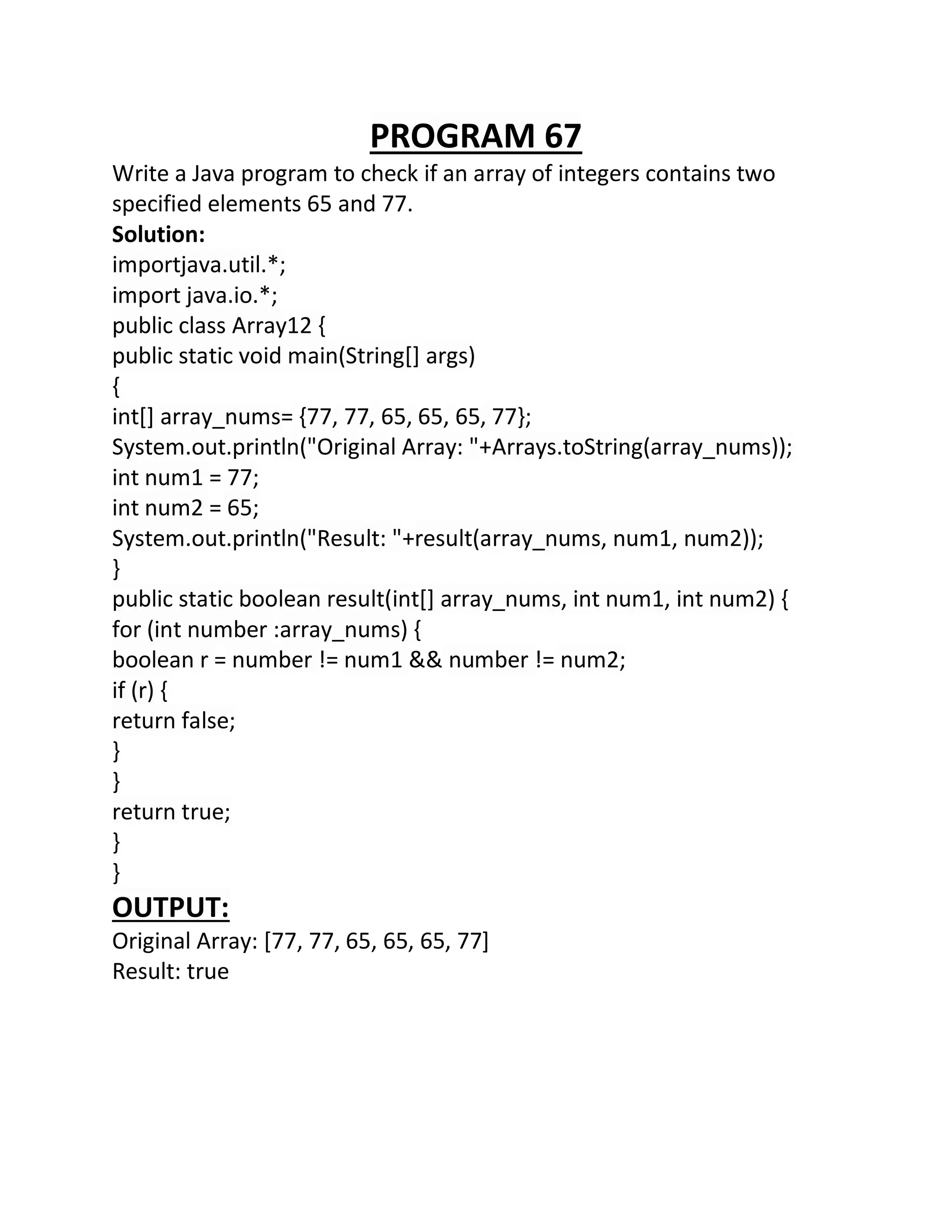 PROGRAM 67

Write a Java program to check if an array of integers contains two specified elements 65 and 77.

Solution:
importjava.util.*;
import java.io.*;
public class Array12 {
public static void main(String[] args)
{
int[] array_nums= {77, 77, 65, 65, 65, 77};
System.out.println("Original Array: "+Arrays.toString(array_nums));
int num1 = 77;
int num2 = 65;
System.out.println("Result: "+result(array_nums, num1, num2));
}
public static boolean result(int[] array_nums, int num1, int num2) {
for (int number :array_nums) {
boolean r = number != num1 && number != num2;
if (r) {
return false;
}
}
return true;
}
}

OUTPUT:
Original Array: [77, 77, 65, 65, 65, 77]
Result: true